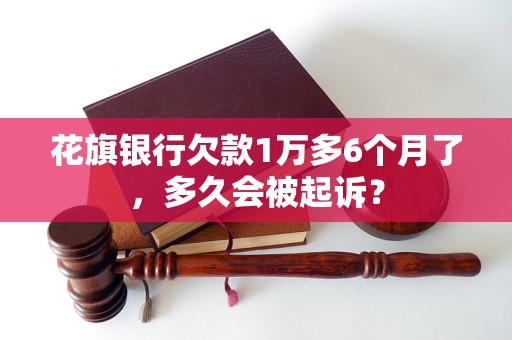 花旗银行欠款1万多6个月了，多久会被起诉？